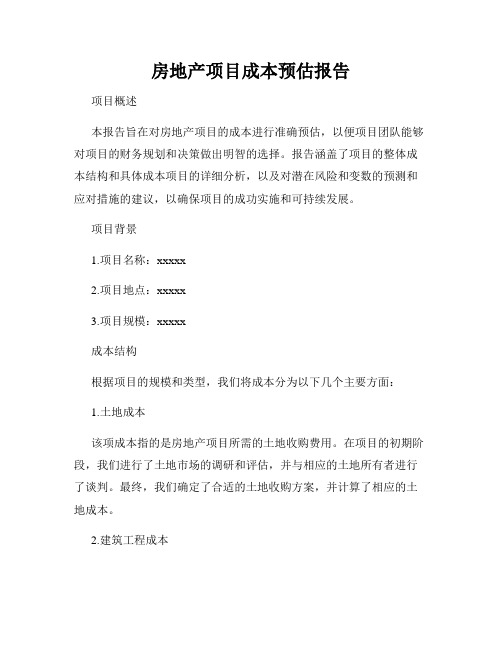 房地产项目成本预估报告

项目概述

本报告旨在对房地产项目的成本进行准确预估，以便项目团队能够对项目的财务规划和决策做出明智的选择。报告涵盖了项目的整体成本结构和具体成本项目的详细分析，以及对潜在风险和变数的预测和应对措施的建议，以确保项目的成功实施和可持续发展。

项目背景

1.项目名称：xxxxx

2.项目地点：xxxxx

3.项目规模：xxxxx

成本结构

根据项目的规模和类型，我们将成本分为以下几个主要方面：

1.土地成本

该项成本指的是房地产项目所需的土地收购费用。在项目的初期阶段，我们进行了土地市场的调研和评估，并与相应的土地所有者进行了谈判。最终，我们确定了合适的土地收购方案，并计算了相应的土地成本。

2.建筑工程成本